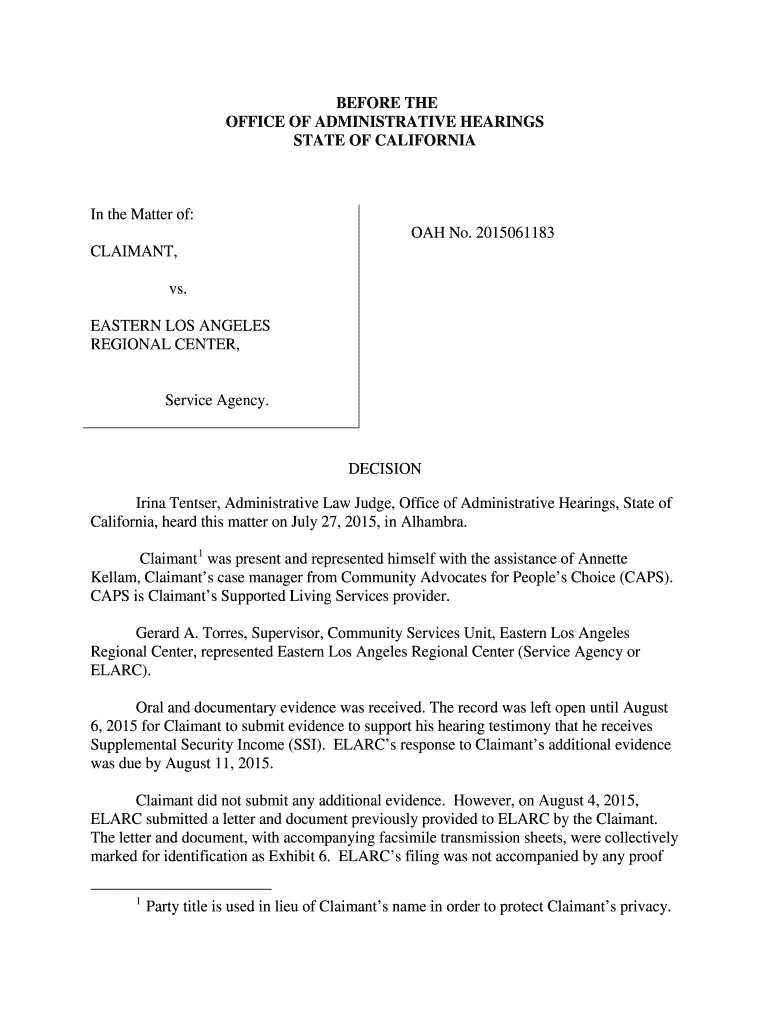 BEFORE THE
OFFICE OF ADMINISTRATIVE HEARINGS
STATE OF CALIFORNIA

In the Matter of:

CLAIMANT,

vs.

EASTERN LOS ANGELES REGIONAL CENTER,

Service Agency.

OAH No. 2015061183

DECISION

Irina Tentser, Administrative Law Judge, Office of Administrative Hearings, State of California, heard this matter on July 27, 2015, in Alhambra.

Claimant$^1$ was present and represented himself with the assistance of Annette Kellam, Claimant's case manager from Community Advocates for People's Choice (CAPS). CAPS is Claimant's Supported Living Services provider.

Gerard A. Torres, Supervisor, Community Services Unit, Eastern Los Angeles Regional Center, represented Eastern Los Angeles Regional Center (Service Agency or ELARC).

Oral and documentary evidence was received. The record was left open until August 6, 2015 for Claimant to submit evidence to support his hearing testimony that he receives Supplemental Security Income (SSI). ELARC's response to Claimant's additional evidence was due by August 11, 2015.

Claimant did not submit any additional evidence. However, on August 4, 2015, ELARC submitted a letter and document previously provided to ELARC by the Claimant. The letter and document, with accompanying facsimile transmission sheets, were collectively marked for identification as Exhibit 6. ELARC's filing was not accompanied by any proof

$^1$ Party title is used in lieu of Claimant's name in order to protect Claimant's privacy.